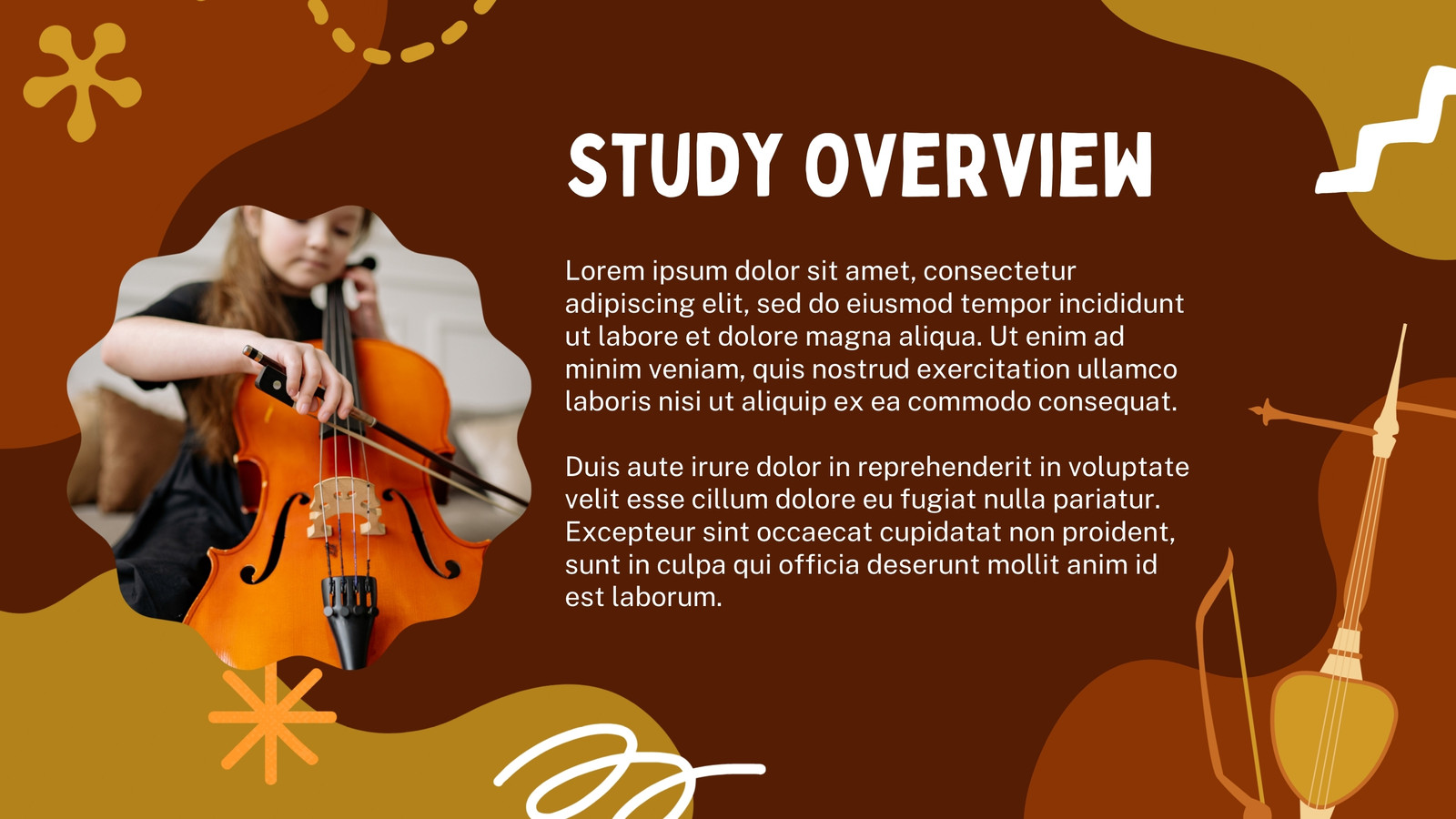 STUDY OVERVIEW

Lorem ipsum dolor sit amet, consectetur adipiscing elit, sed do eiusmod tempor incididunt ut labore et dolore magna aliqua. Ut enim ad minim veniam, quis nostrud exercitation ullamco laboris nisi ut aliquip ex ea commodo consequat.

Duis aute irure dolor in reprehenderit in voluptate velit esse cillum dolore eu fugiat nulla pariatur. Excepteur sint occaecat cupidatat non proident, sunt in culpa qui officia deserunt mollit anim id est laborum.